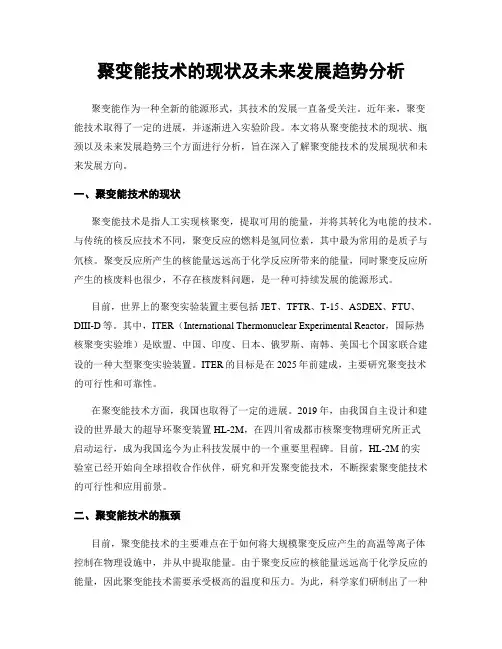 聚变能技术的现状及未来发展趋势分析

聚变能作为一种全新的能源形式，其技术的发展一直备受关注。近年来，聚变能技术取得了一定的进展，并逐渐进入实验阶段。本文将从聚变能技术的现状、瓶颈以及未来发展趋势三个方面进行分析，旨在深入了解聚变能技术的发展现状和未来发展方向。

一、聚变能技术的现状

聚变能技术是指人工实现核聚变，提取可用的能量，并将其转化为电能的技术。与传统的核反应技术不同，聚变反应的燃料是氢同位素，其中最为常用的是质子与氘核。聚变反应所产生的核能量远远高于化学反应所带来的能量，同时聚变反应所产生的核废料也很少，不存在核废料问题，是一种可持续发展的能源形式。

目前，世界上的聚变实验装置主要包括 JET、TFTR、T-15、ASDEX、FTU、DIII-D 等。其中，ITER（International Thermonuclear Experimental Reactor，国际热核聚变实验堆）是欧盟、中国、印度、日本、俄罗斯、南韩、美国七个国家联合建设的一种大型聚变实验装置。ITER 的目标是在 2025 年前建成，主要研究聚变技术的可行性和可靠性。

在聚变能技术方面，我国也取得了一定的进展。2019 年，由我国自主设计和建设的世界最大的超导环聚变装置 HL-2M，在四川省成都市核聚变物理研究所正式启动运行，成为我国迄今为止科技发展中的一个重要里程碑。目前，HL-2M 的实验室已经开始向全球招收合作伙伴，研究和开发聚变能技术，不断探索聚变能技术的可行性和应用前景。

二、聚变能技术的瓶颈

目前，聚变能技术的主要难点在于如何将大规模聚变反应产生的高温等离子体控制在物理设施中，并从中提取能量。由于聚变反应的核能量远远高于化学反应的能量，因此聚变能技术需要承受极高的温度和压力。为此，科学家们研制出了一种